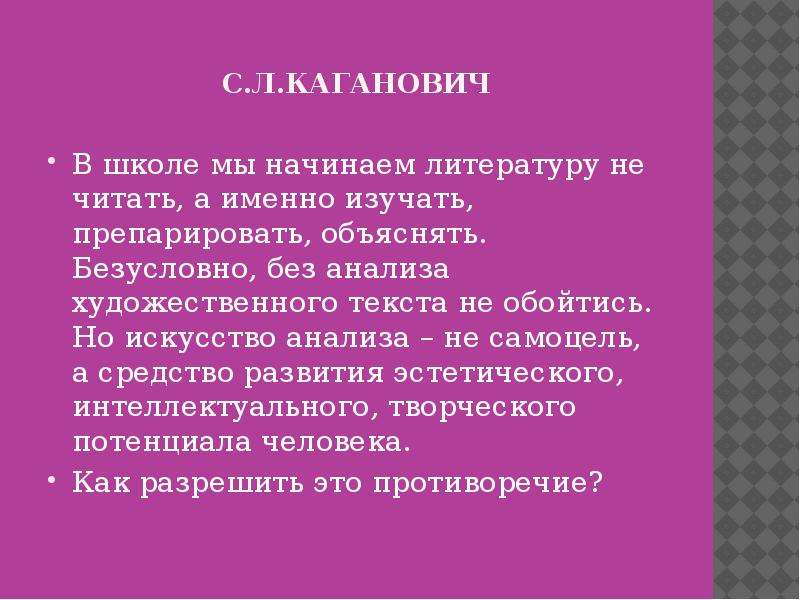 С.Л.КАГАНОВИЧ

• В школе мы начинаем литературу не читать, а именно изучать, препарировать, объяснять. Безусловно, без анализа художественного текста не обойтись. Но искусство анализа – не самоцель, а средство развития эстетического, интеллектуального, творческого потенциала человека.

• Как разрешить это противоречие?